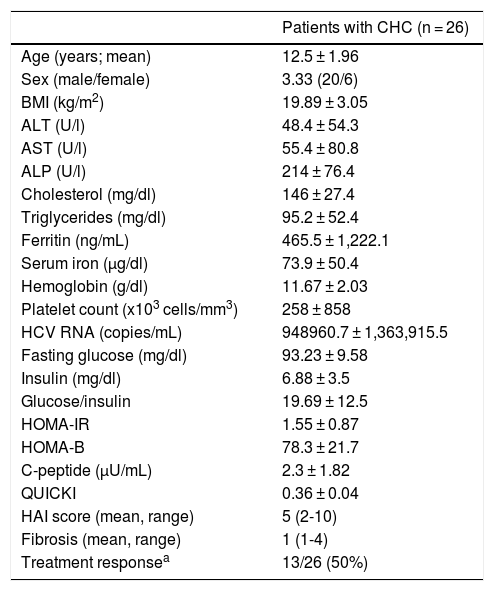 | | Patients with CHC (n = 26) |
|---|---|
| Age (years; mean) | 12.5 ± 1.96 |
| Sex (male/female) | 3.33 (20/6) |
| BMI (kg/m$^2$) | 19.89 ± 3.05 |
| ALT (U/l) | 48.4 ± 54.3 |
| AST (U/l) | 55.4 ± 80.8 |
| ALP (U/l) | 214 ± 76.4 |
| Cholesterol (mg/dl) | 146 ± 27.4 |
| Triglycerides (mg/dl) | 95.2 ± 52.4 |
| Ferritin (ng/mL) | 465.5 ± 1,222.1 |
| Serum iron (μg/dl) | 73.9 ± 50.4 |
| Hemoglobin (g/dl) | 11.67 ± 2.03 |
| Platelet count (x10$^3$ cells/mm$^3$) | 258 ± 858 |
| HCV RNA (copies/mL) | 948960.7 ± 1,363,915.5 |
| Fasting glucose (mg/dl) | 93.23 ± 9.58 |
| Insulin (mg/dl) | 6.88 ± 3.5 |
| Glucose/insulin | 19.69 ± 12.5 |
| HOMA-IR | 1.55 ± 0.87 |
| HOMA-B | 78.3 ± 21.7 |
| C-peptide (μU/mL) | 2.3 ± 1.82 |
| QUICKI | 0.36 ± 0.04 |
| HAI score (mean, range) | 5 (2-10) |
| Fibrosis (mean, range) | 1 (1-4) |
| Treatment response$^a$ | 13/26 (50%) |